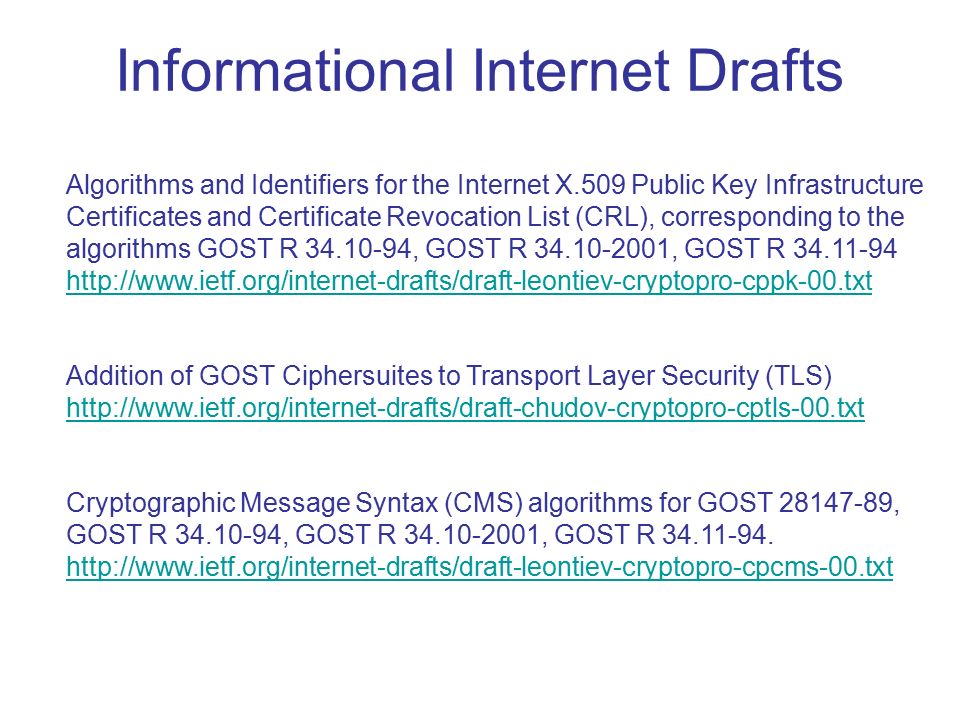 Informational Internet Drafts

Algorithms and Identifiers for the Internet X.509 Public Key Infrastructure Certificates and Certificate Revocation List (CRL), corresponding to the algorithms GOST R 34.10-94, GOST R 34.10-2001, GOST R 34.11-94
http://www.ietf.org/internet-drafts/draft-leontiev-cryptopro-cppk-00.txt

Addition of GOST Ciphersuites to Transport Layer Security (TLS)
http://www.ietf.org/internet-drafts/draft-chudov-cryptopro-cptls-00.txt

Cryptographic Message Syntax (CMS) algorithms for GOST 28147-89, GOST R 34.10-94, GOST R 34.10-2001, GOST R 34.11-94.
http://www.ietf.org/internet-drafts/draft-leontiev-cryptopro-cpcms-00.txt